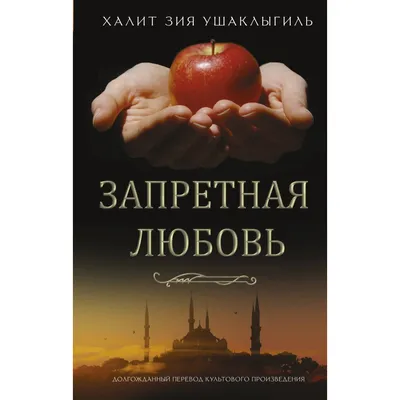 ХАЛИТ ЗИЯ УШАКЛЫГИЛЬ

ЗАПРЕТНАЯ ЛЮБОВЬ

ДОЛГОЖДАННЫЙ ПЕРЕВОД КУЛЬТОВОГО ПРОИЗВЕДЕНИЯ